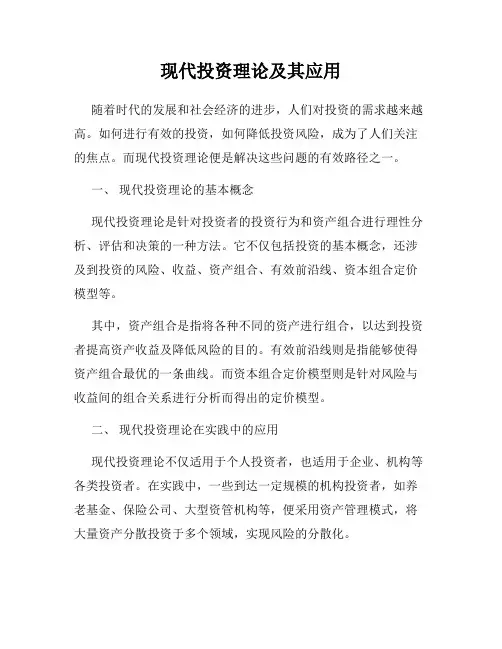 现代投资理论及其应用

随着时代的发展和社会经济的进步，人们对投资的需求越来越高。如何进行有效的投资，如何降低投资风险，成为了人们关注的焦点。而现代投资理论便是解决这些问题的有效路径之一。

一、 现代投资理论的基本概念

现代投资理论是针对投资者的投资行为和资产组合进行理性分析、评估和决策的一种方法。它不仅包括投资的基本概念，还涉及到投资的风险、收益、资产组合、有效前沿线、资本组合定价模型等。

其中，资产组合是指将各种不同的资产进行组合，以达到投资者提高资产收益及降低风险的目的。有效前沿线则是指能够使得资产组合最优的一条曲线。而资本组合定价模型则是针对风险与收益间的组合关系进行分析而得出的定价模型。

二、 现代投资理论在实践中的应用

现代投资理论不仅适用于个人投资者，也适用于企业、机构等各类投资者。在实践中，一些到达一定规模的机构投资者，如养老基金、保险公司、大型资管机构等，便采用资产管理模式，将大量资产分散投资于多个领域，实现风险的分散化。